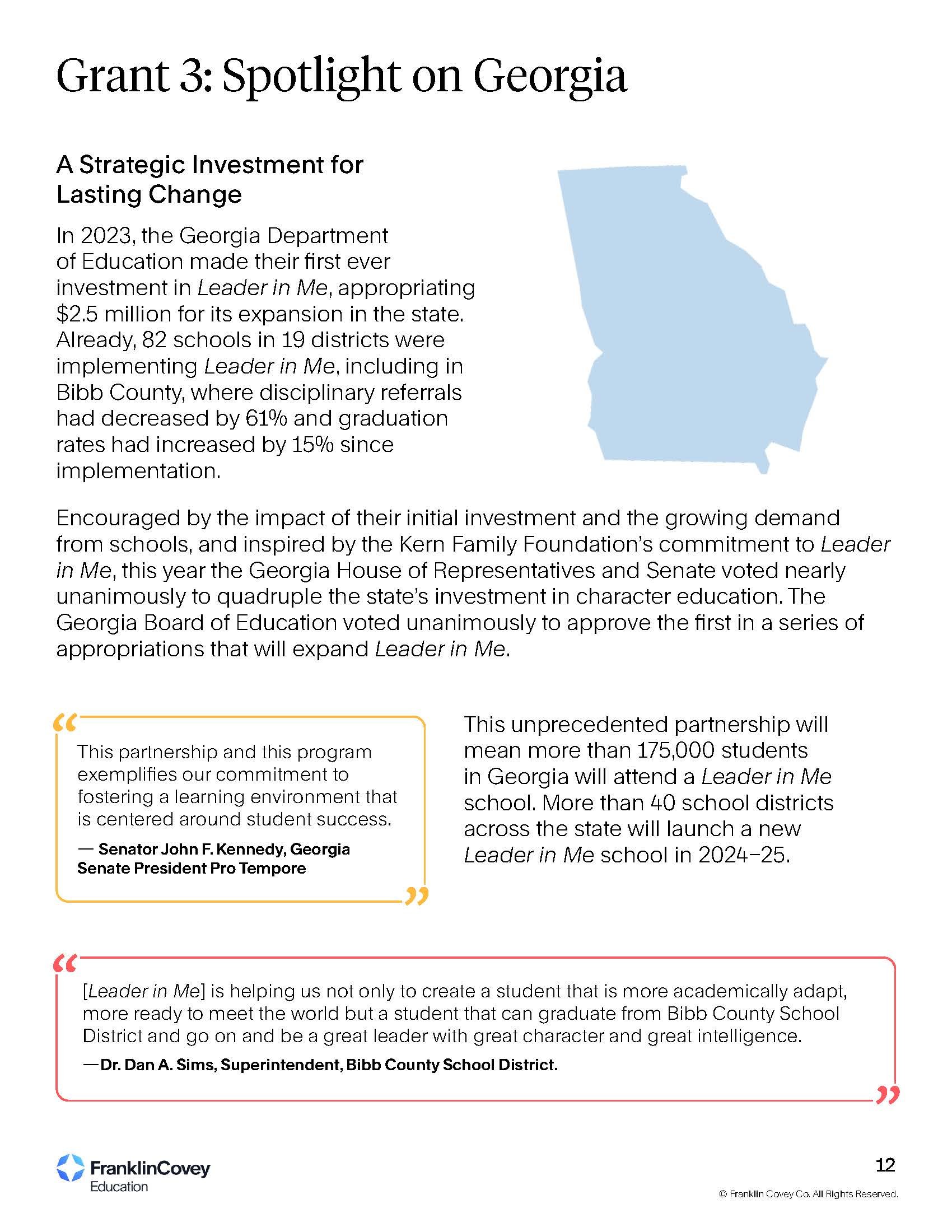 Grant 3: Spotlight on Georgia

A Strategic Investment for Lasting Change

In 2023, the Georgia Department of Education made their first ever investment in Leader in Me, appropriating \$2.5 million for its expansion in the state. Already, 82 schools in 19 districts were implementing Leader in Me, including in Bibb County, where disciplinary referrals had decreased by 61% and graduation rates had increased by 15% since implementation.

Encouraged by the impact of their initial investment and the growing demand from schools, and inspired by the Kern Family Foundation's commitment to Leader in Me, this year the Georgia House of Representatives and Senate voted nearly unanimously to quadruple the state's investment in character education. The Georgia Board of Education voted unanimously to approve the first in a series of appropriations that will expand Leader in Me.

“ This partnership and this program exemplifies our commitment to fostering a learning environment that is centered around student success.

— Senator John F. Kennedy, Georgia Senate President Pro Tempore ”

This unprecedented partnership will mean more than 175,000 students in Georgia will attend a Leader in Me school. More than 40 school districts across the state will launch a new Leader in Me school in 2024–25.

“ [Leader in Me] is helping us not only to create a student that is more academically adapt, more ready to meet the world but a student that can graduate from Bibb County School District and go on and be a great leader with great character and great intelligence.

—Dr. Dan A. Sims, Superintendent, Bibb County School District. ”

FranklinCovey Education

12

© Franklin Covey Co. All Rights Reserved.